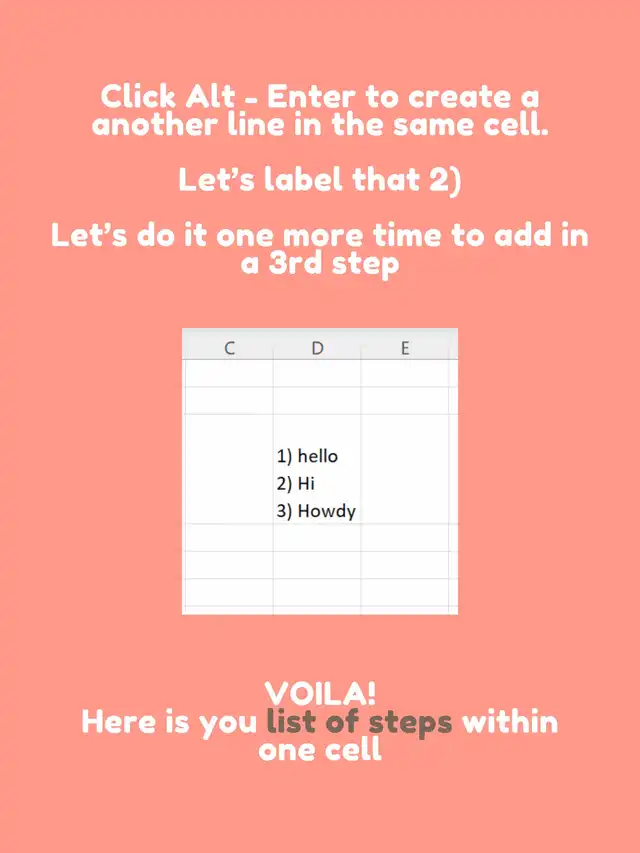 Click Alt - Enter to create a another line in the same cell.

Let's label that 2)

Let's do it one more time to add in a 3rd step

C
D
E

1) hello
2) Hi
3) Howdy

VOILA!
Here is you list of steps within one cell